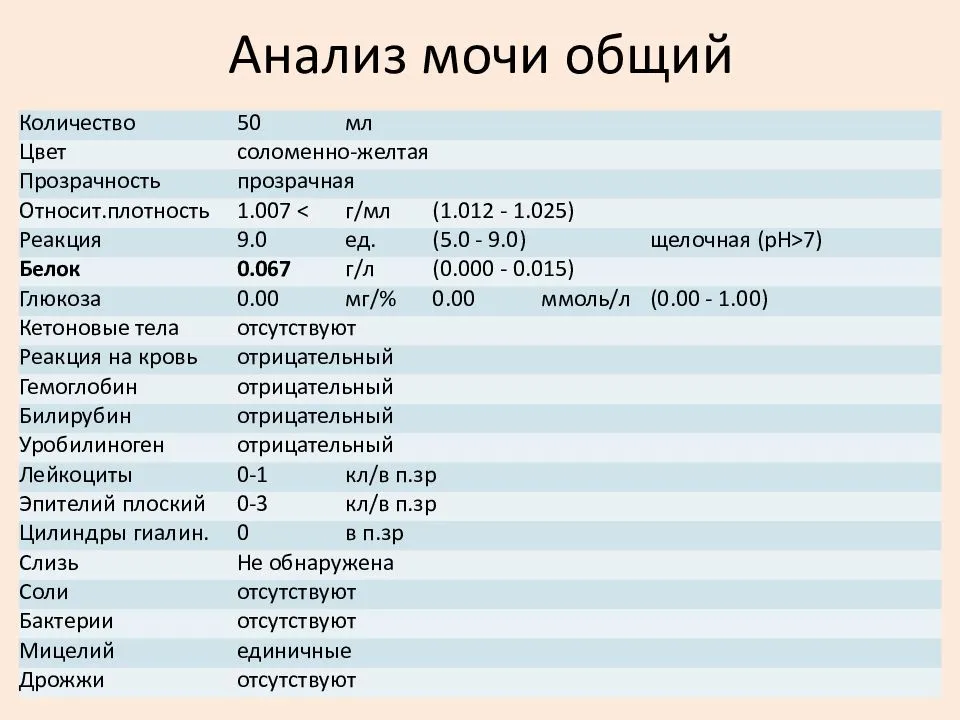 Анализ мочи общий

| | | | | | |
|---|---|---|---|---|---|
| Количество | 50 | мл | | | |
| Цвет | соломенно-желтая | | | | |
| Прозрачность | прозрачная | | | | |
| Относит.плотность | 1.007 < | г/мл | (1.012 - 1.025) | | |
| Реакция | 9.0 | ед. | (5.0 - 9.0) | | щелочная (pH>7) |
| **Белок** | **0.067** | г/л | (0.000 - 0.015) | | |
| Глюкоза | 0.00 | мг/% | 0.00 | ммоль/л | (0.00 - 1.00) |
| Кетоновые тела | отсутствуют | | | | |
| Реакция на кровь | отрицательный | | | | |
| Гемоглобин | отрицательный | | | | |
| Билирубин | отрицательный | | | | |
| Уробилиноген | отрицательный | | | | |
| Лейкоциты | 0-1 | кл/в п.зр | | | |
| Эпителий плоский | 0-3 | кл/в п.зр | | | |
| Цилиндры гиалин. | 0 | в п.зр | | | |
| Слизь | Не обнаружена | | | | |
| Соли | отсутствуют | | | | |
| Бактерии | отсутствуют | | | | |
| Мицелий | единичные | | | | |
| Дрожжи | отсутствуют | | | | |